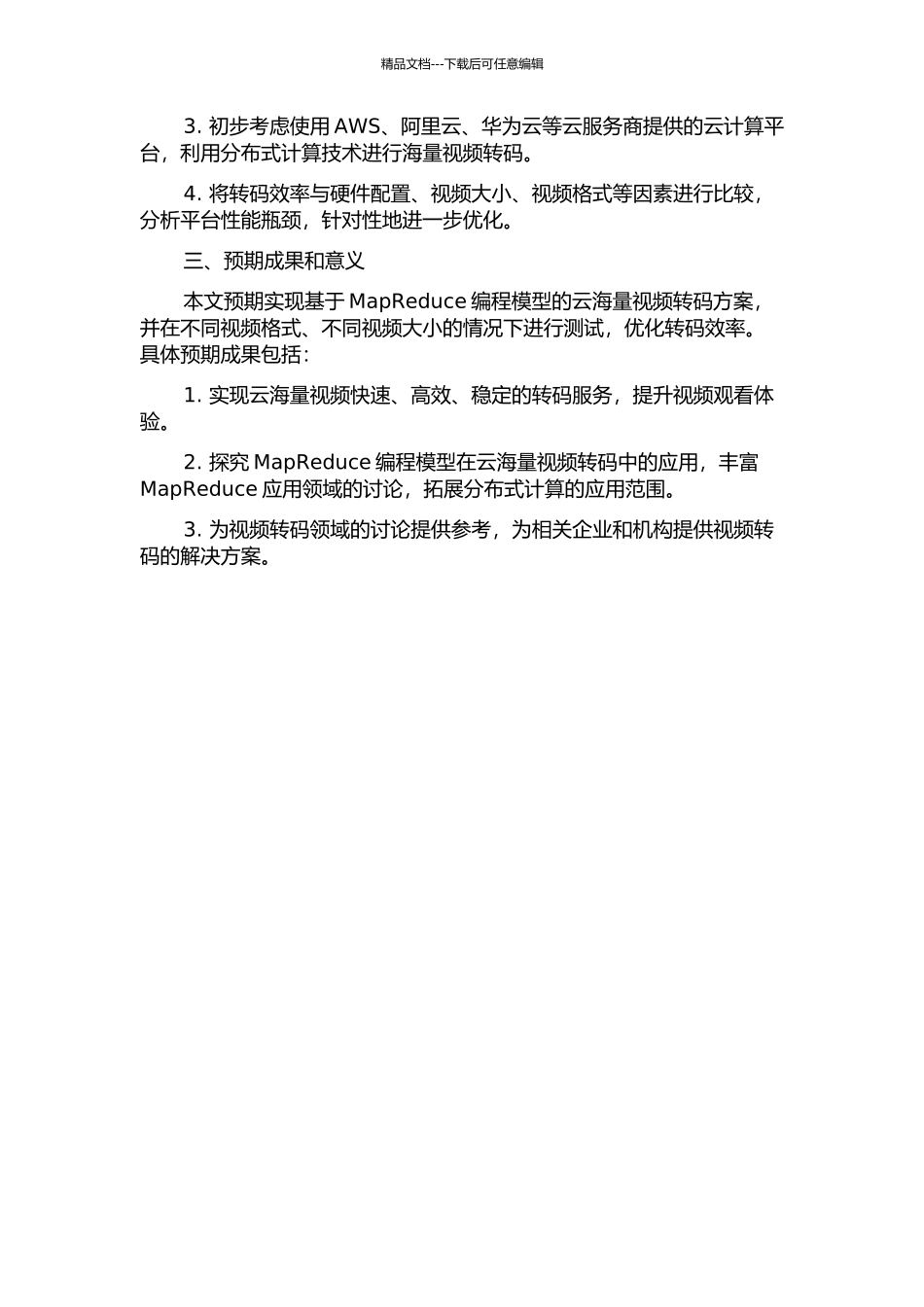 精品文档---下载后可任意编辑

3. 初步考虑使用 AWS、阿里云、华为云等云服务商提供的云计算平台，利用分布式计算技术进行海量视频转码。

4. 将转码效率与硬件配置、视频大小、视频格式等因素进行比较，分析平台性能瓶颈，针对性地进一步优化。

三、预期成果和意义

本文预期实现基于 MapReduce 编程模型的云海量视频转码方案，并在不同视频格式、不同视频大小的情况下进行测试，优化转码效率。具体预期成果包括：

1. 实现云海量视频快速、高效、稳定的转码服务，提升视频观看体验。

2. 探究 MapReduce 编程模型在云海量视频转码中的应用，丰富 MapReduce 应用领域的讨论，拓展分布式计算的应用范围。

3. 为视频转码领域的讨论提供参考，为相关企业和机构提供视频转码的解决方案。